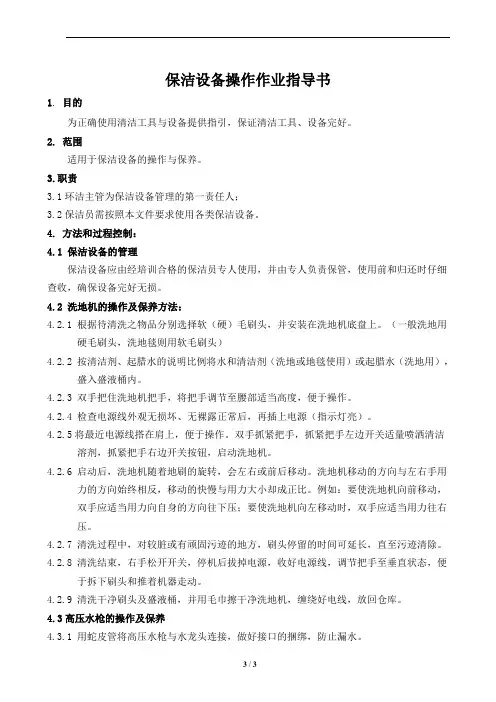 保洁设备操作作业指导书

1. 目的

为正确使用清洁工具与设备提供指引，保证清洁工具、设备完好。

2. 范围

适用于保洁设备的操作与保养。

3.职责

3.1 环洁主管为保洁设备管理的第一责任人；

3.2 保洁员需按照本文件要求使用各类保洁设备。

4. 方法和过程控制：

4.1 保洁设备的管理

保洁设备应由经培训合格的保洁员专人使用，并由专人负责保管，使用前和归还时仔细查收，确保设备完好无损。

4.2 洗地机的操作及保养方法：

4.2.1 根据待清洗之物品分别选择软（硬）毛刷头，并安装在洗地机底盘上。（一般洗地用硬毛刷头，洗地毯则用软毛刷头）

4.2.2 按清洁剂、起腊水的说明比例将水和清洁剂（洗地或地毯使用）或起腊水（洗地用），盛入盛液桶内。

4.2.3 双手把住洗地机把手，将把手调节至腰部适当高度，便于操作。

4.2.4 检查电源线外观无损坏、无裸露正常后，再插上电源（指示灯亮）。

4.2.5 将最近电源线搭在肩上，便于操作。双手抓紧把手，抓紧把手左边开关适量喷洒清洁溶剂，抓紧把手右边开关按钮，启动洗地机。

4.2.6 启动后，洗地机随着地刷的旋转，会左右或前后移动。洗地机移动的方向与左右手用力的方向始终相反，移动的快慢与用力大小却成正比。例如：要使洗地机向前移动，双手应适当用力向自身的方向往下压；要使洗地机向左移动时，双手应适当用力往右压。

4.2.7 清洗过程中，对较脏或有顽固污迹的地方，刷头停留的时间可延长，直至污迹清除。

4.2.8 清洗结束，右手松开开关，停机后拔掉电源，收好电源线，调节把手至垂直状态，便于拆下刷头和推着机器走动。

4.2.9 清洗干净刷头及盛液桶，并用毛巾擦干净洗地机，缠绕好电线，放回仓库。

4.3 高压水枪的操作及保养

4.3.1 用蛇皮管将高压水枪与水龙头连接，做好接口的捆绑，防止漏水。

3 / 3